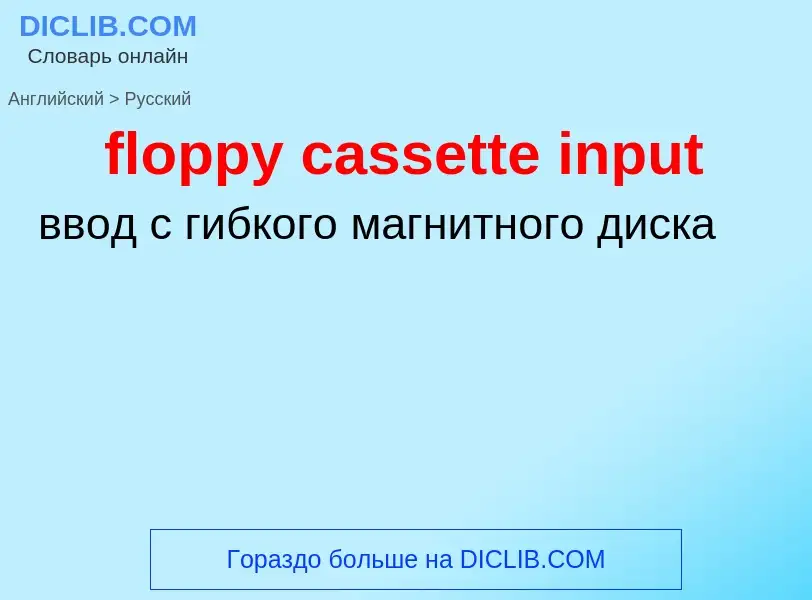 DICLIB.COM
Словарь онлайн

Английский > Русский

floppy cassette input

ввод с гибкого магнитного диска

Гораздо больше на DICLIB.COM